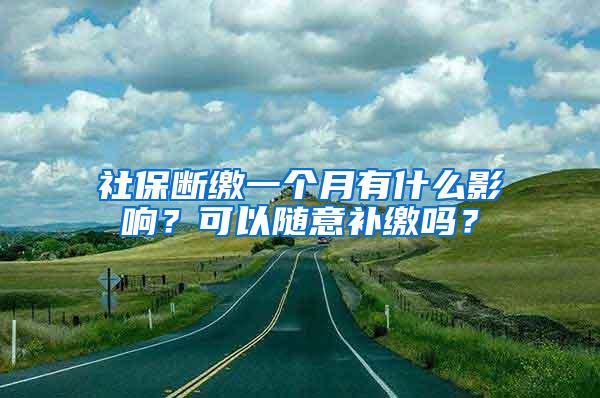 社保断缴一个月有什么影响？可以随意补缴吗？